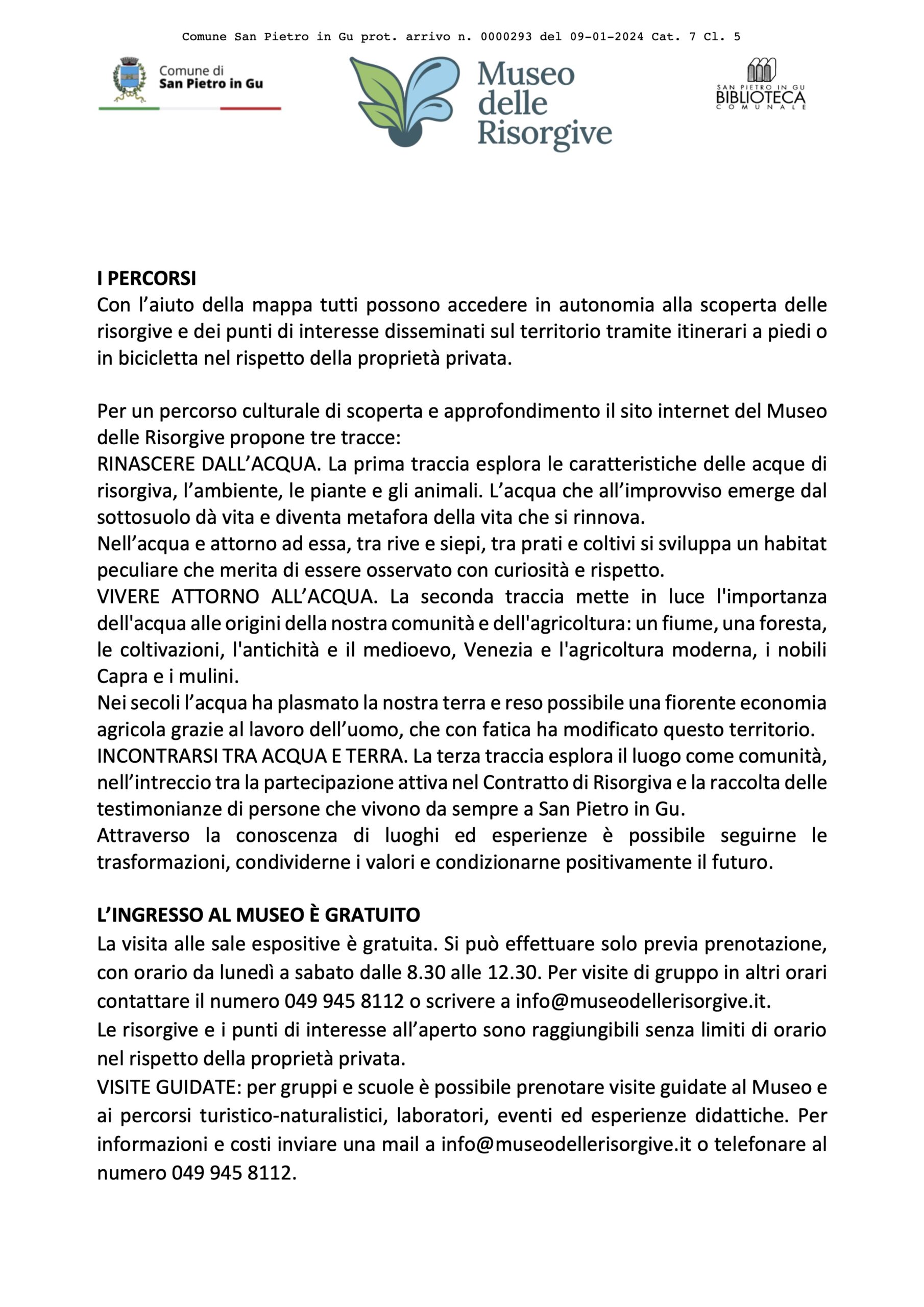 Comune San Pietro in Gu prot. arrivo n. 0000293 del 09-01-2024 Cat. 7 Cl. 5

Comune di
San Pietro in Gu

Museo
delle
Risorgive

SAN PIETRO IN GU
BIBLIOTECA
COMUNALE

I PERCORSI
Con l'aiuto della mappa tutti possono accedere in autonomia alla scoperta delle risorgive e dei punti di interesse disseminati sul territorio tramite itinerari a piedi o in bicicletta nel rispetto della proprietà privata.

Per un percorso culturale di scoperta e approfondimento il sito internet del Museo delle Risorgive propone tre tracce:
RINASCERE DALL'ACQUA. La prima traccia esplora le caratteristiche delle acque di risorgiva, l'ambiente, le piante e gli animali. L'acqua che all'improvviso emerge dal sottosuolo dà vita e diventa metafora della vita che si rinnova.
Nell'acqua e attorno ad essa, tra rive e siepi, tra prati e coltivi si sviluppa un habitat peculiare che merita di essere osservato con curiosità e rispetto.
VIVERE ATTORNO ALL'ACQUA. La seconda traccia mette in luce l'importanza dell'acqua alle origini della nostra comunità e dell'agricoltura: un fiume, una foresta, le coltivazioni, l'antichità e il medioevo, Venezia e l'agricoltura moderna, i nobili Capra e i mulini.
Nei secoli l'acqua ha plasmato la nostra terra e reso possibile una fiorente economia agricola grazie al lavoro dell'uomo, che con fatica ha modificato questo territorio.
INCONTRARSI TRA ACQUA E TERRA. La terza traccia esplora il luogo come comunità, nell'intreccio tra la partecipazione attiva nel Contratto di Risorgiva e la raccolta delle testimonianze di persone che vivono da sempre a San Pietro in Gu.
Attraverso la conoscenza di luoghi ed esperienze è possibile seguirne le trasformazioni, condividerne i valori e condizionarne positivamente il futuro.

L'INGRESSO AL MUSEO È GRATUITO
La visita alle sale espositive è gratuita. Si può effettuare solo previa prenotazione, con orario da lunedì a sabato dalle 8.30 alle 12.30. Per visite di gruppo in altri orari contattare il numero 049 945 8112 o scrivere a info@museodellerisorgive.it.
Le risorgive e i punti di interesse all'aperto sono raggiungibili senza limiti di orario nel rispetto della proprietà privata.
VISITE GUIDATE: per gruppi e scuole è possibile prenotare visite guidate al Museo e ai percorsi turistico-naturalistici, laboratori, eventi ed esperienze didattiche. Per informazioni e costi inviare una mail a info@museodellerisorgive.it o telefonare al numero 049 945 8112.